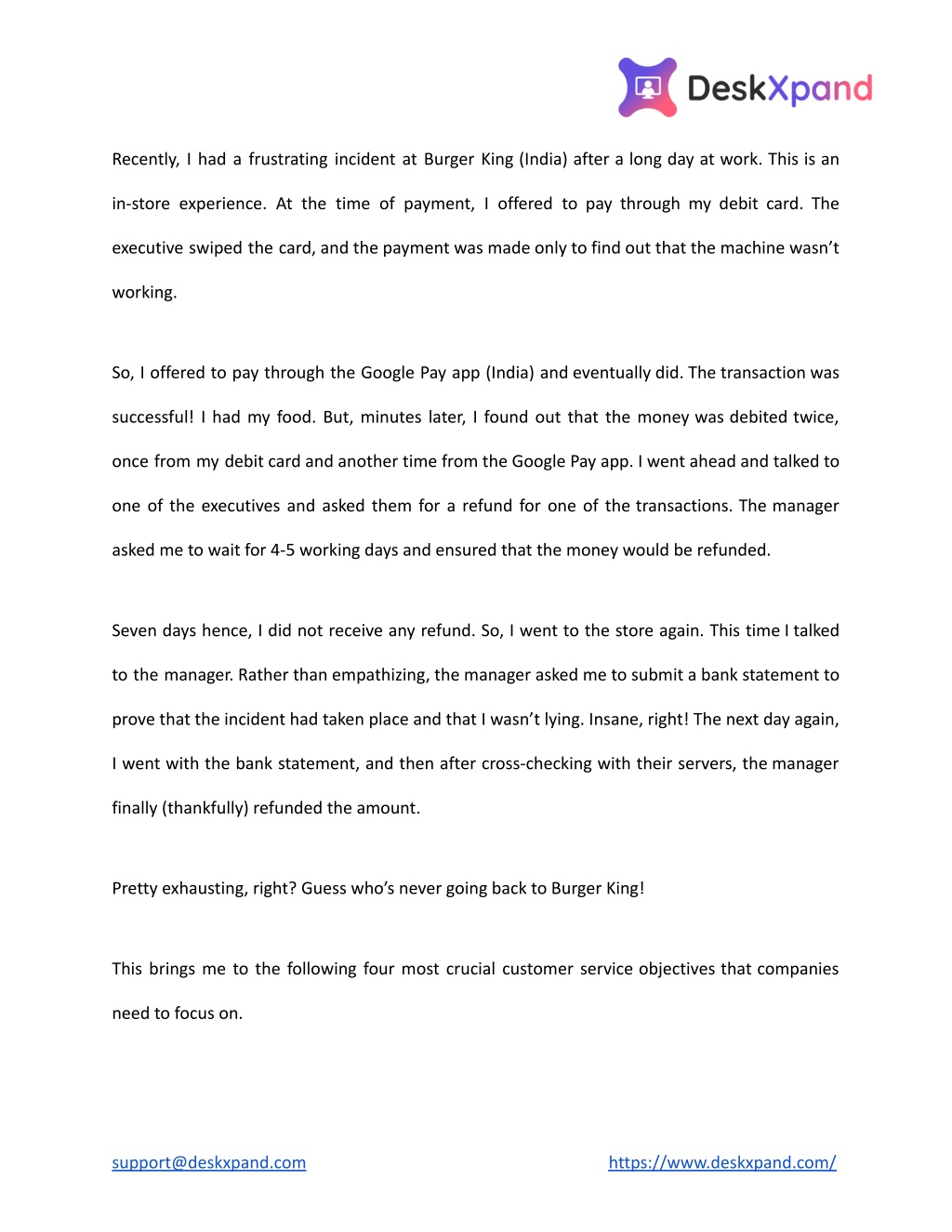 DeskXpand

Recently, I had a frustrating incident at Burger King (India) after a long day at work. This is an in-store experience. At the time of payment, I offered to pay through my debit card. The executive swiped the card, and the payment was made only to find out that the machine wasn't working.

So, I offered to pay through the Google Pay app (India) and eventually did. The transaction was successful! I had my food. But, minutes later, I found out that the money was debited twice, once from my debit card and another time from the Google Pay app. I went ahead and talked to one of the executives and asked them for a refund for one of the transactions. The manager asked me to wait for 4-5 working days and ensured that the money would be refunded.

Seven days hence, I did not receive any refund. So, I went to the store again. This time I talked to the manager. Rather than empathizing, the manager asked me to submit a bank statement to prove that the incident had taken place and that I wasn't lying. Insane, right! The next day again, I went with the bank statement, and then after cross-checking with their servers, the manager finally (thankfully) refunded the amount.

Pretty exhausting, right? Guess who's never going back to Burger King!

This brings me to the following four most crucial customer service objectives that companies need to focus on.

support@deskxpand.com

https://www.deskxpand.com/